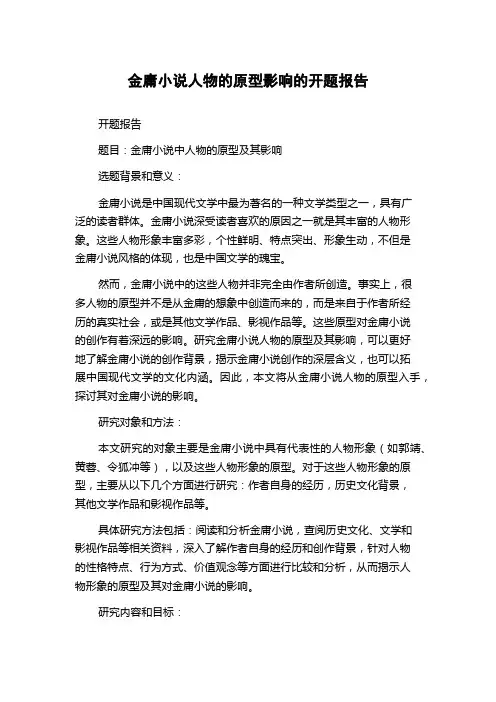 金庸小说人物的原型影响的开题报告

开题报告

题目：金庸小说中人物的原型及其影响

选题背景和意义：

金庸小说是中国现代文学中最为著名的一种文学类型之一，具有广泛的读者群体。金庸小说深受读者喜欢的原因之一就是其丰富的人物形象。这些人物形象丰富多彩，个性鲜明、特点突出、形象生动，不但是金庸小说风格的体现，也是中国文学的瑰宝。

然而，金庸小说中的这些人物并非完全由作者所创造。事实上，很多人物的原型并不是从金庸的想象中创造而来的，而是来自于作者所经历的真实社会，或是其他文学作品、影视作品等。这些原型对金庸小说的创作有着深远的影响。研究金庸小说人物的原型及其影响，可以更好地了解金庸小说的创作背景，揭示金庸小说创作的深层含义，也可以拓展中国现代文学的文化内涵。因此，本文将从金庸小说人物的原型入手，探讨其对金庸小说的影响。

研究对象和方法：

本文研究的对象主要是金庸小说中具有代表性的人物形象（如郭靖、黄蓉、令狐冲等），以及这些人物形象的原型。对于这些人物形象的原型，主要从以下几个方面进行研究：作者自身的经历，历史文化背景，其他文学作品和影视作品等。

具体研究方法包括：阅读和分析金庸小说，查阅历史文化、文学和影视作品等相关资料，深入了解作者自身的经历和创作背景，针对人物的性格特点、行为方式、价值观念等方面进行比较和分析，从而揭示人物形象的原型及其对金庸小说的影响。

研究内容和目标：